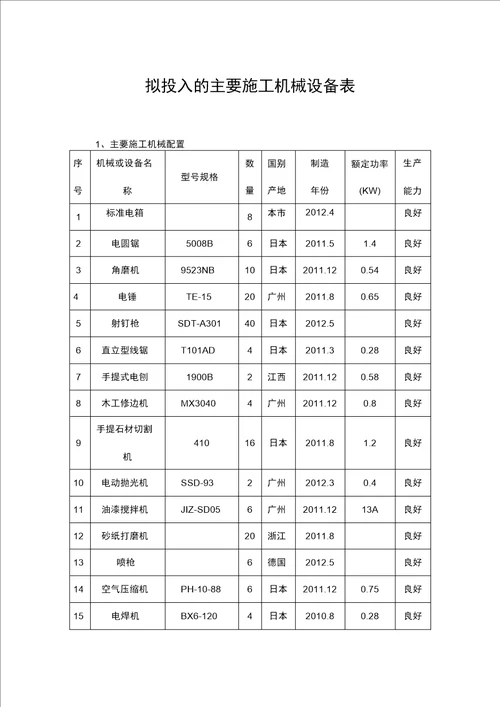 拟投入的主要施工机械设备表

1、主要施工机械配置

| 序号 | 机械或设备名称 | 型号规格 | 数量 | 国别产地 | 制造年份 | 额定功率(KW) | 生产能力 |
|---|---|---|---|---|---|---|---|
| 1 | 标准电箱 | | 8 | 本市 | 2012.4 | | 良好 |
| 2 | 电圆锯 | 5008B | 6 | 日本 | 2011.5 | 1.4 | 良好 |
| 3 | 角磨机 | 9523NB | 10 | 日本 | 2011.12 | 0.54 | 良好 |
| 4 | 电锤 | TE-15 | 20 | 广州 | 2011.8 | 0.65 | 良好 |
| 5 | 射钉枪 | SDT-A301 | 40 | 日本 | 2012.5 | | 良好 |
| 6 | 直立型线锯 | T101AD | 4 | 日本 | 2011.3 | 0.28 | 良好 |
| 7 | 手提式电刨 | 1900B | 2 | 江西 | 2011.12 | 0.58 | 良好 |
| 8 | 木工修边机 | MX3040 | 4 | 广州 | 2011.12 | 0.8 | 良好 |
| 9 | 手提石材切割机 | 410 | 16 | 日本 | 2011.8 | 1.2 | 良好 |
| 10 | 电动抛光机 | SSD-93 | 2 | 广州 | 2012.3 | 0.4 | 良好 |
| 11 | 油漆搅拌机 | JIZ-SD05 | 6 | 广州 | 2011.12 | 13A | 良好 |
| 12 | 砂纸打磨机 | | 20 | 浙江 | 2011.8 | | 良好 |
| 13 | 喷枪 | | 6 | 德国 | 2012.5 | | 良好 |
| 14 | 空气压缩机 | PH-10-88 | 6 | 日本 | 2011.12 | 0.75 | 良好 |
| 15 | 电焊机 | BX6-120 | 4 | 日本 | 2010.8 | 0.28 | 良好 |